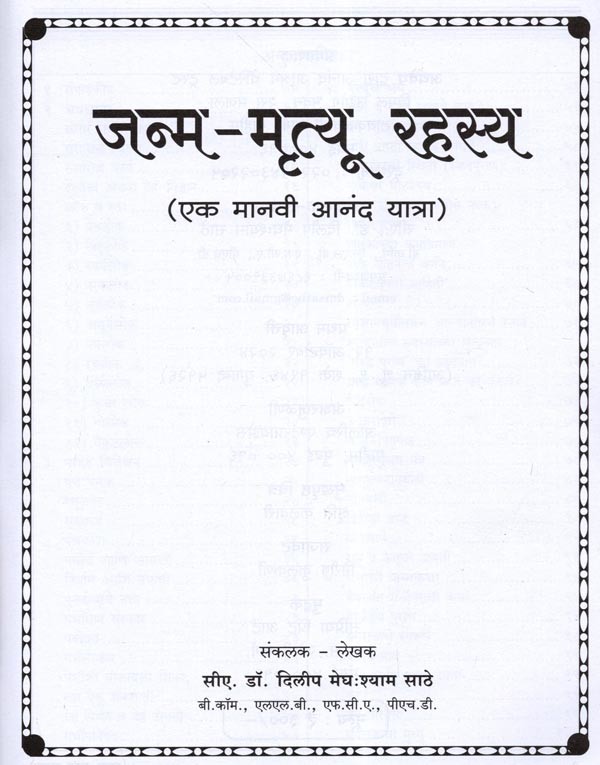 जन्म-मृत्यू रहस्य

(एक मानवी आनंद यात्रा)

संकलक - लेखक

सीए. डॉ. दिलीप मेघःश्याम साठे

बी.कॉम., एलएल.बी., एफ.सी.ए., पीएच.डी.